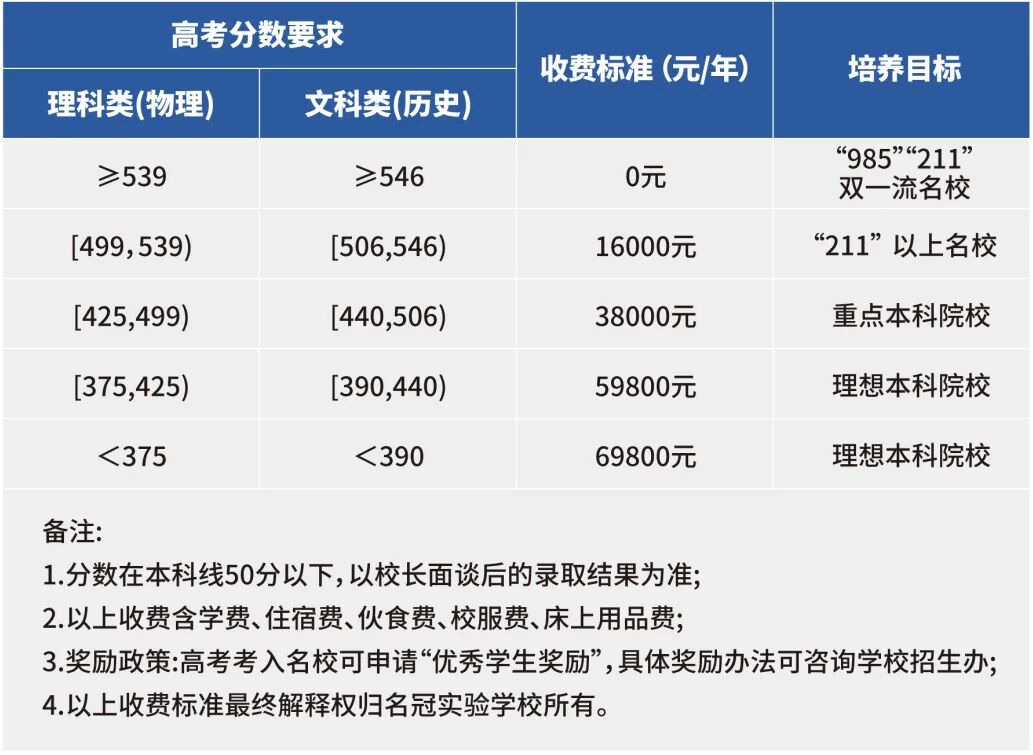 | 高考分数要求 |  | 收费标准(元/年) | 培养目标 |
|---|---|---|---|
| 理科类(物理) | 文科类(历史) |  |  |
| ≥539 | ≥546 | 0元 | “985”“211”双一流名校 |
| [499,539) | [506,546) | 16000元 | “211”以上名校 |
| [425,499) | [440,506) | 38000元 | 重点本科院校 |
| [375,425) | [390,440) | 59800元 | 理想本科院校 |
| <375 | <390 | 69800元 | 理想本科院校 |

备注:
1.分数在本科线50分以下,以校长面谈后的录取结果为准;
2.以上收费含学费、住宿费、伙食费、校服费、床上用品费;
3.奖励政策:高考考入名校可申请“优秀学生奖励”,具体奖励办法可咨询学校招生办;
4.以上收费标准最终解释权归名冠实验学校所有。